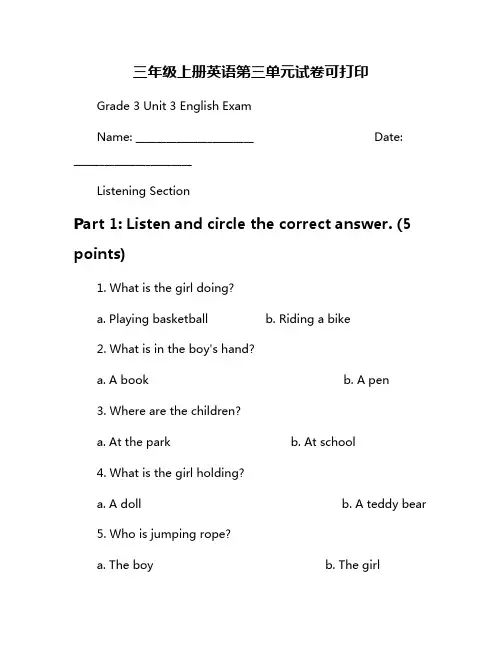 三年级上册英语第三单元试卷可打印

Grade 3 Unit 3 English Exam

Name: ____________________ Date: ____________________

Listening Section

Part 1: Listen and circle the correct answer. (5 points)

1. What is the girl doing?

a. Playing basketball b. Riding a bike

2. What is in the boy's hand?

a. A book b. A pen

3. Where are the children?

a. At the park b. At school

4. What is the girl holding?

a. A doll b. A teddy bear

5. Who is jumping rope?

a. The boy b. The girl